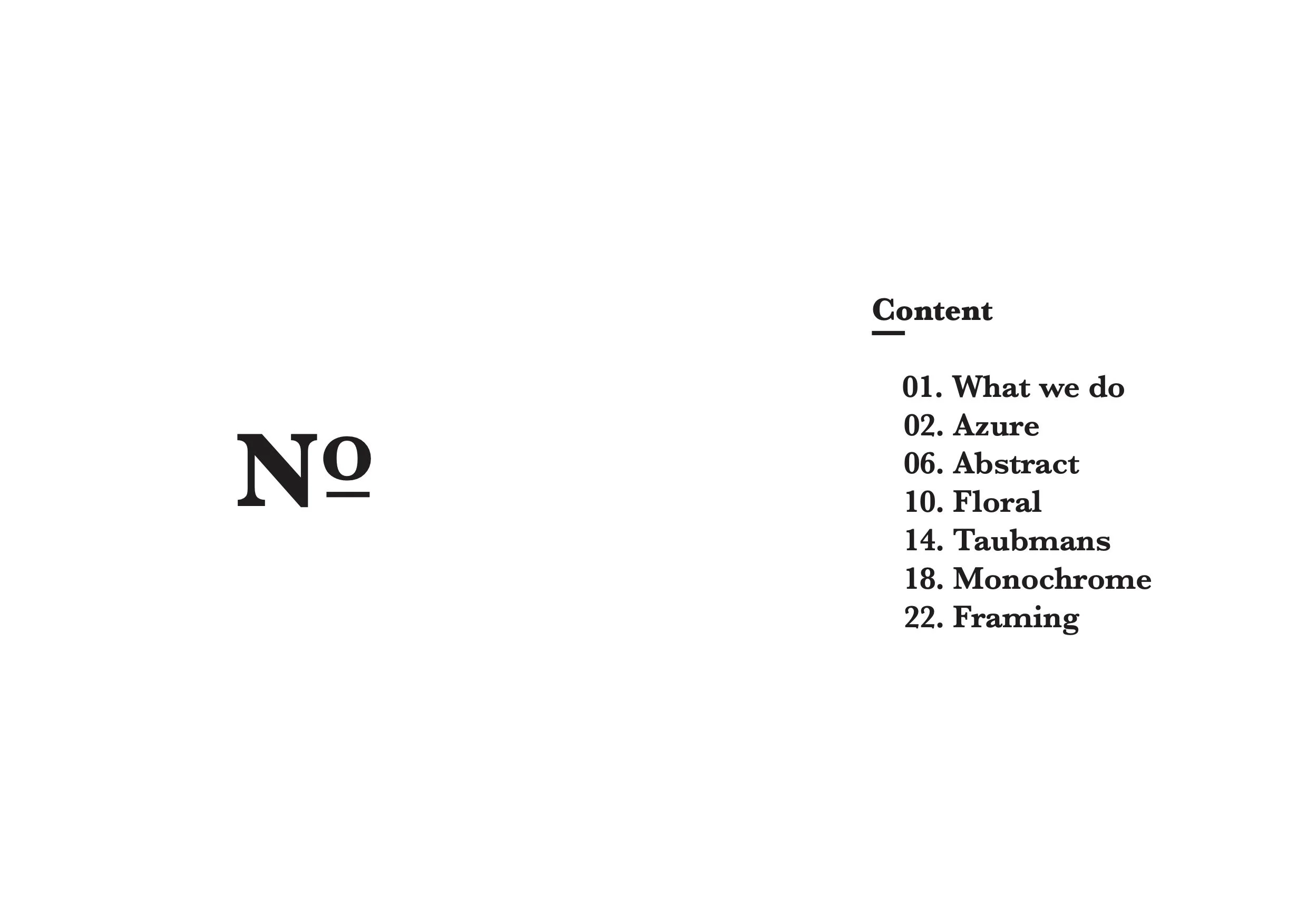 №

Content

01. What we do
02. Azure
06. Abstract
10. Floral
14. Taubmans
18. Monochrome
22. Framing